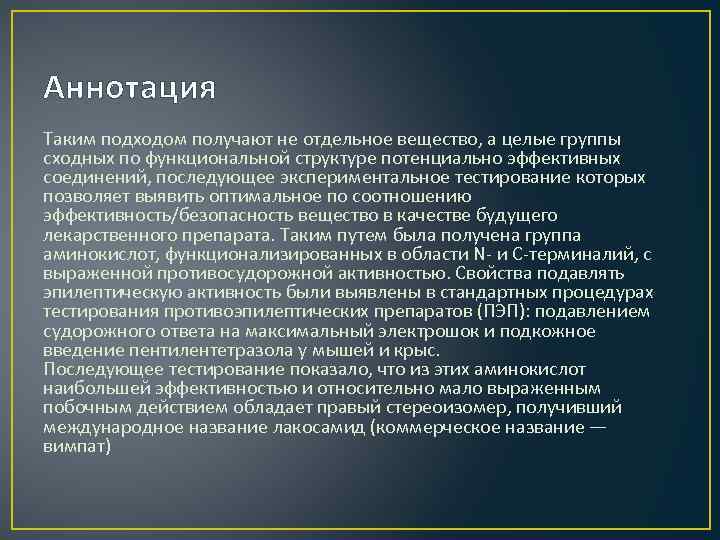 Аннотация

Таким подходом получают не отдельное вещество, а целые группы сходных по функциональной структуре потенциально эффективных соединений, последующее экспериментальное тестирование которых позволяет выявить оптимальное по соотношению эффективность/безопасность вещество в качестве будущего лекарственного препарата. Таким путем была получена группа аминокислот, функционализированных в области N- и C-терминалий, с выраженной противосудорожной активностью. Свойства подавлять эпилептическую активность были выявлены в стандартных процедурах тестирования противоэпилептических препаратов (ПЭП): подавлением судорожного ответа на максимальный электрошок и подкожное введение пентилентетразола у мышей и крыс.
Последующее тестирование показало, что из этих аминокислот наибольшей эффективностью и относительно мало выраженным побочным действием обладает правый стереоизомер, получивший международное название лакосамид (коммерческое название — вимпат)